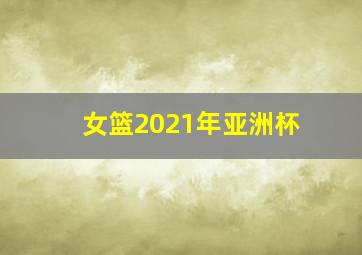 女篮2021年亚洲杯